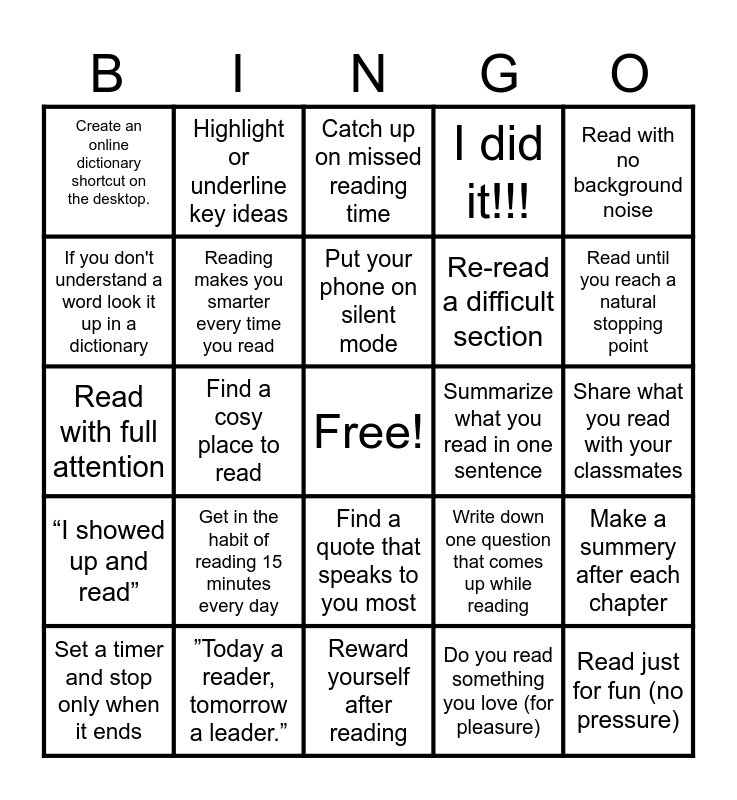 | B | I | N | G | O |
|---|---|---|---|---|
| Create an online dictionary shortcut on the desktop. | Highlight or underline key ideas | Catch up on missed reading time | I did it!!! | Read with no background noise |
| If you don't understand a word look it up in a dictionary | Reading makes you smarter every time you read | Put your phone on silent mode | Re-read a difficult section | Read until you reach a natural stopping point |
| Read with full attention | Find a cosy place to read | Free! | Summarize what you read in one sentence | Share what you read with your classmates |
| “I showed up and read” | Get in the habit of reading 15 minutes every day | Find a quote that speaks to you most | Write down one question that comes up while reading | Make a summery after each chapter |
| Set a timer and stop only when it ends | ”Today a reader, tomorrow a leader.” | Reward yourself after reading | Do you read something you love (for pleasure) | Read just for fun (no pressure) |